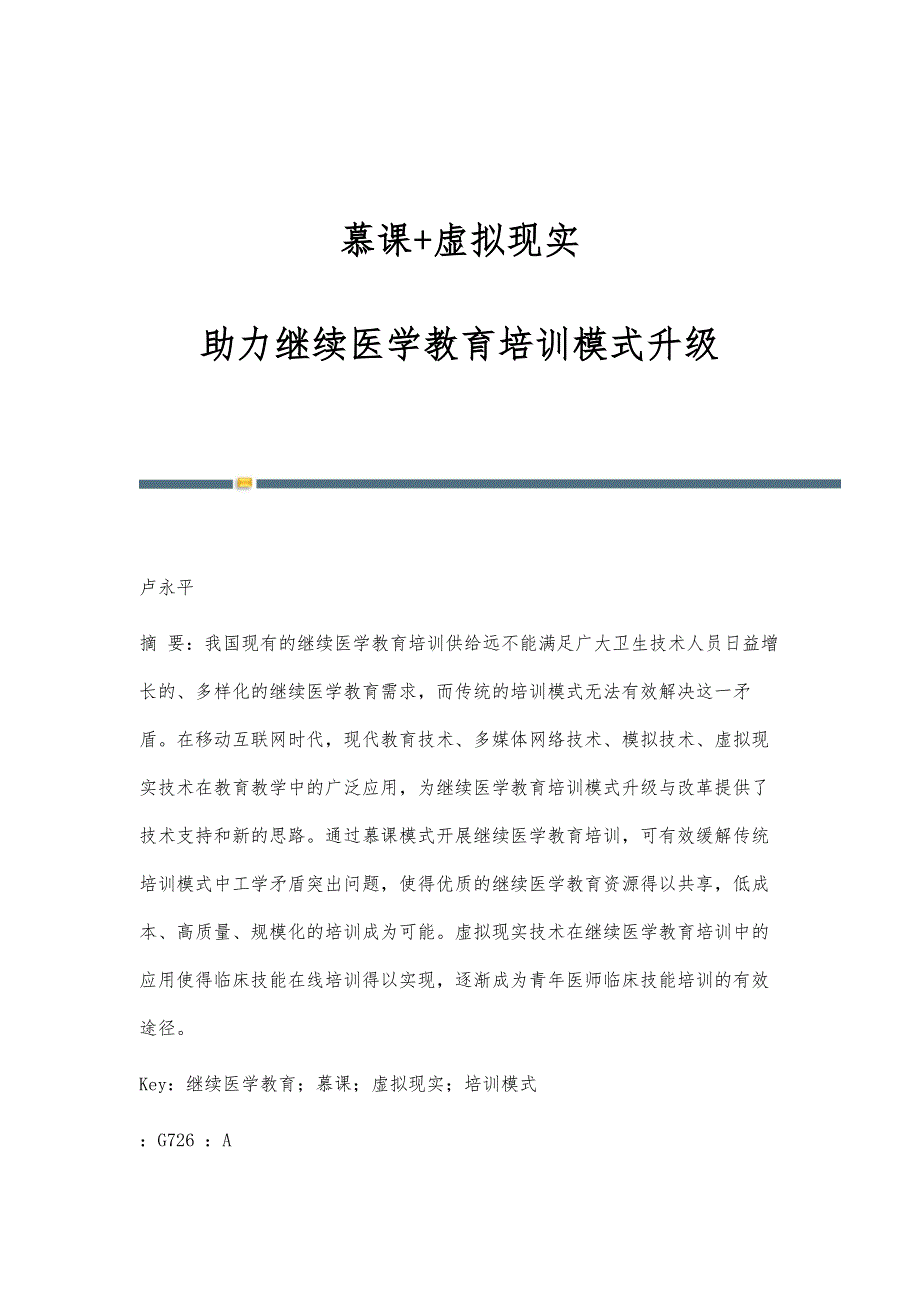 慕课+虚拟现实

助力继续医学教育培训模式升级

卢永平

摘 要：我国现有的继续医学教育培训供给远不能满足广大卫生技术人员日益增长的、多样化的继续医学教育需求，而传统的培训模式无法有效解决这一矛盾。在移动互联网时代，现代教育技术、多媒体网络技术、模拟技术、虚拟现实技术在教育教学中的广泛应用，为继续医学教育培训模式升级与改革提供了技术支持和新的思路。通过慕课模式开展继续医学教育培训，可有效缓解传统培训模式中工学矛盾突出问题，使得优质的继续医学教育资源得以共享，低成本、高质量、规模化的培训成为可能。虚拟现实技术在继续医学教育培训中的应用使得临床技能在线培训得以实现，逐渐成为青年医师临床技能培训的有效途径。

Key：继续医学教育；慕课；虚拟现实；培训模式

：G726 ：A